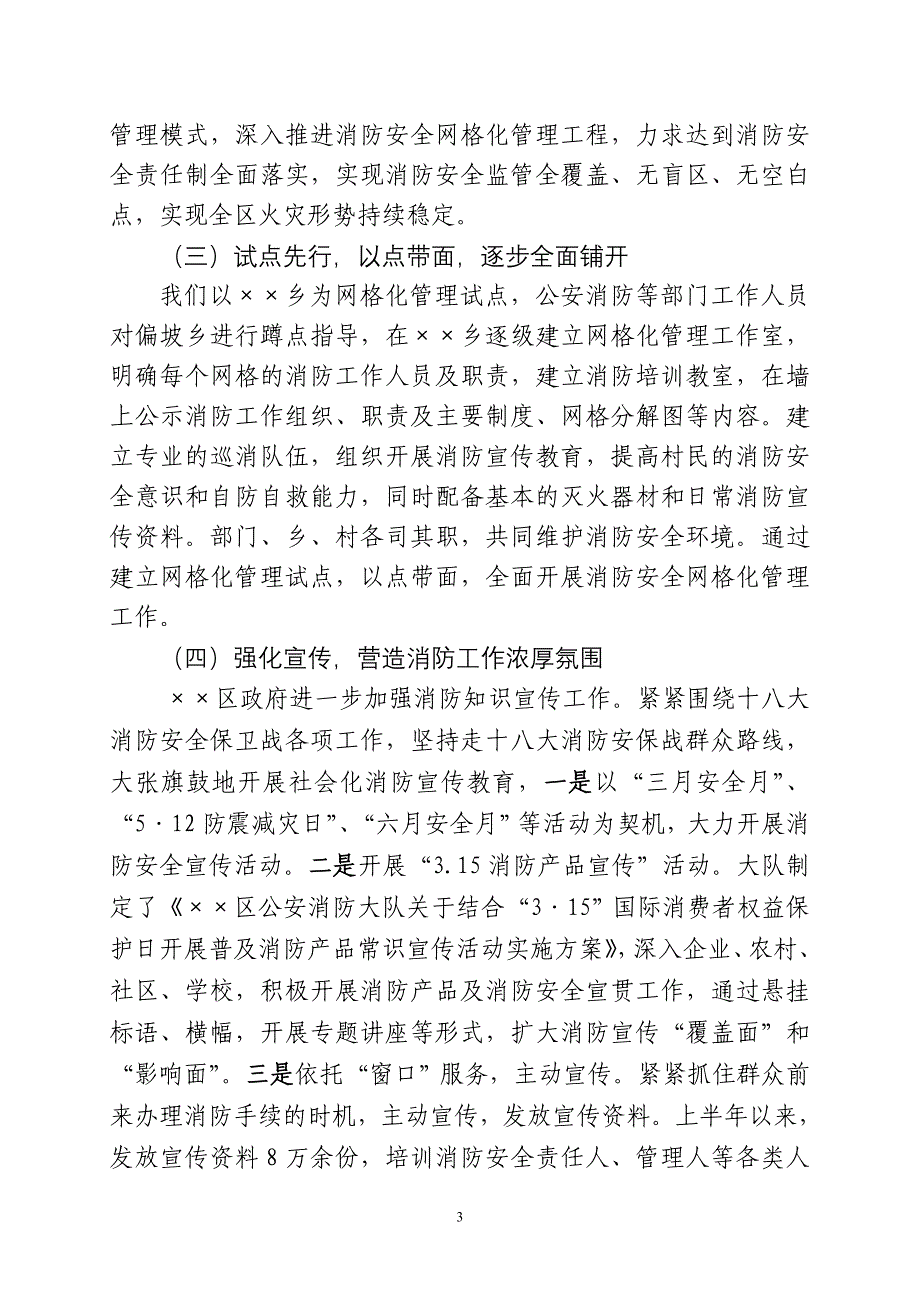 管理模式，深入推进消防安全网格化管理工程，力求达到消防安全责任制全面落实，实现消防安全监管全覆盖、无盲区、无空白点，实现全区火灾形势持续稳定。

（三）试点先行，以点带面，逐步全面铺开

我们以××乡为网格化管理试点，公安消防等部门工作人员对偏坡乡进行蹲点指导，在××乡逐级建立网格化管理工作室，明确每个网格的消防工作人员及职责，建立消防培训教室，在墙上公示消防工作组织、职责及主要制度、网格分解图等内容。建立专业的巡消队伍，组织开展消防宣传教育，提高村民的消防安全意识和自防自救能力，同时配备基本的灭火器材和日常消防宣传资料。部门、乡、村各司其职，共同维护消防安全环境。通过建立网格化管理试点，以点带面，全面开展消防安全网格化管理工作。

（四）强化宣传，营造消防工作浓厚氛围

××区政府进一步加强消防知识宣传工作。紧紧围绕十八大消防安全保卫战各项工作，坚持走十八大消防安保战群众路线，大张旗鼓地开展社会化消防宣传教育，一是以“三月安全月”、“5·12防震减灾日”、“六月安全月”等活动为契机，大力开展消防安全宣传活动。二是开展“3.15消防产品宣传”活动。大队制定了《××区公安消防大队关于结合“3·15”国际消费者权益保护日开展普及消防产品常识宣传活动实施方案》，深入企业、农村、社区、学校，积极开展消防产品及消防安全宣贯工作，通过悬挂标语、横幅，开展专题讲座等形式，扩大消防宣传“覆盖面”和“影响面”。三是依托“窗口”服务，主动宣传。紧紧抓住群众前来办理消防手续的时机，主动宣传，发放宣传资料。上半年以来，发放宣传资料8万余份，培训消防安全责任人、管理人等各类人

3